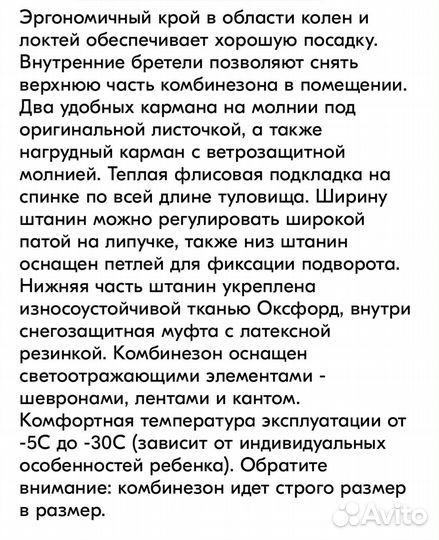 Эргономичный крой в области колен и локтей обеспечивает хорошую посадку. Внутренние бретели позволяют снять верхнюю часть комбинезона в помещении. Два удобных кармана на молнии под оригинальной листочкой, а также нагрудный карман с ветрозащитной молнией. Теплая флисовая подкладка на спинке по всей длине туловища. Ширину штанин можно регулировать широкой патой на липучке, также низ штанин оснащен петлей для фиксации подворота. Нижняя часть штанин укреплена износоустойчивой тканью Оксфорд, внутри снегозащитная муфта с латексной резинкой. Комбинезон оснащен светоотражающими элементами - шевронами, лентами и кантом. Комфортная температура эксплуатации от -5С до -30С (зависит от индивидуальных особенностей ребенка). Обратите внимание: комбинезон идет строго размер в размер.

Avito